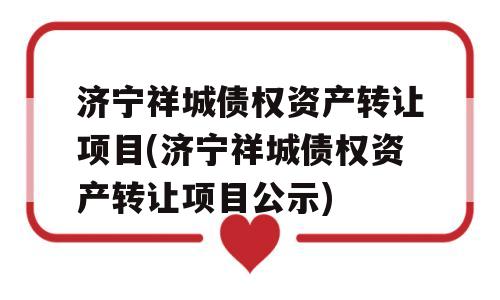 济宁祥城债权资产转让项目(济宁祥城债权资产转让项目公示)